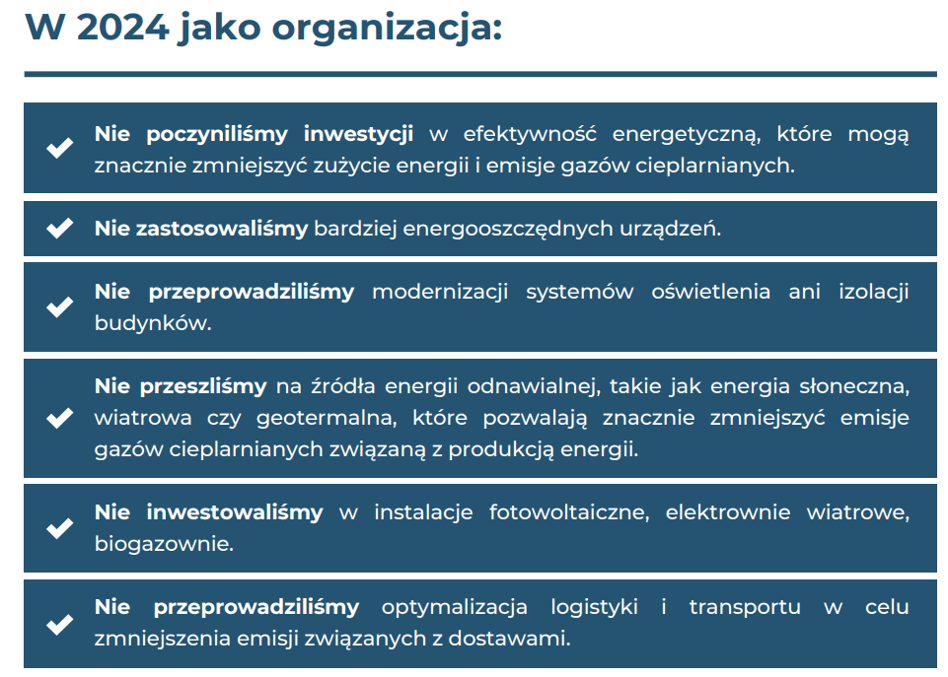 W 2024 jako organizacja:

Nie poczyniliśmy inwestycji w efektywność energetyczną, które mogą znacznie zmniejszyć zużycie energii i emisje gazów cieplarnianych.

Nie zastosowaliśmy bardziej energooszczędnych urządzeń.

Nie przeprowadziliśmy modernizacji systemów oświetlenia ani izolacji budynków.

Nie przeszliśmy na źródła energii odnawialnej, takie jak energia słoneczna, wiatrowa czy geotermalna, które pozwalają znacznie zmniejszyć emisje gazów cieplarnianych związaną z produkcją energii.

Nie inwestowaliśmy w instalacje fotowoltaiczne, elektrownie wiatrowe, biogazownie.

Nie przeprowadziliśmy optymalizacja logistyki i transportu w celu zmniejszenia emisji związanych z dostawami.